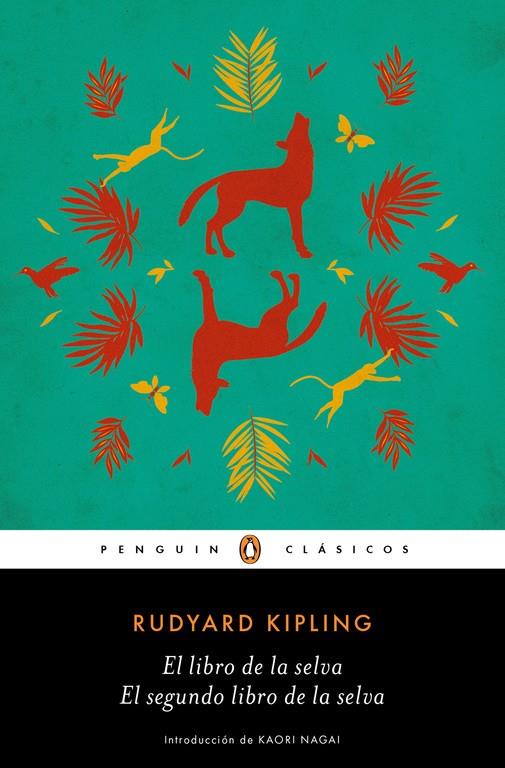 PENGUIN CLÁSICOS

RUDYARD KIPLING

El libro de la selva
El segundo libro de la selva

Introducción de KAORI NAGAI